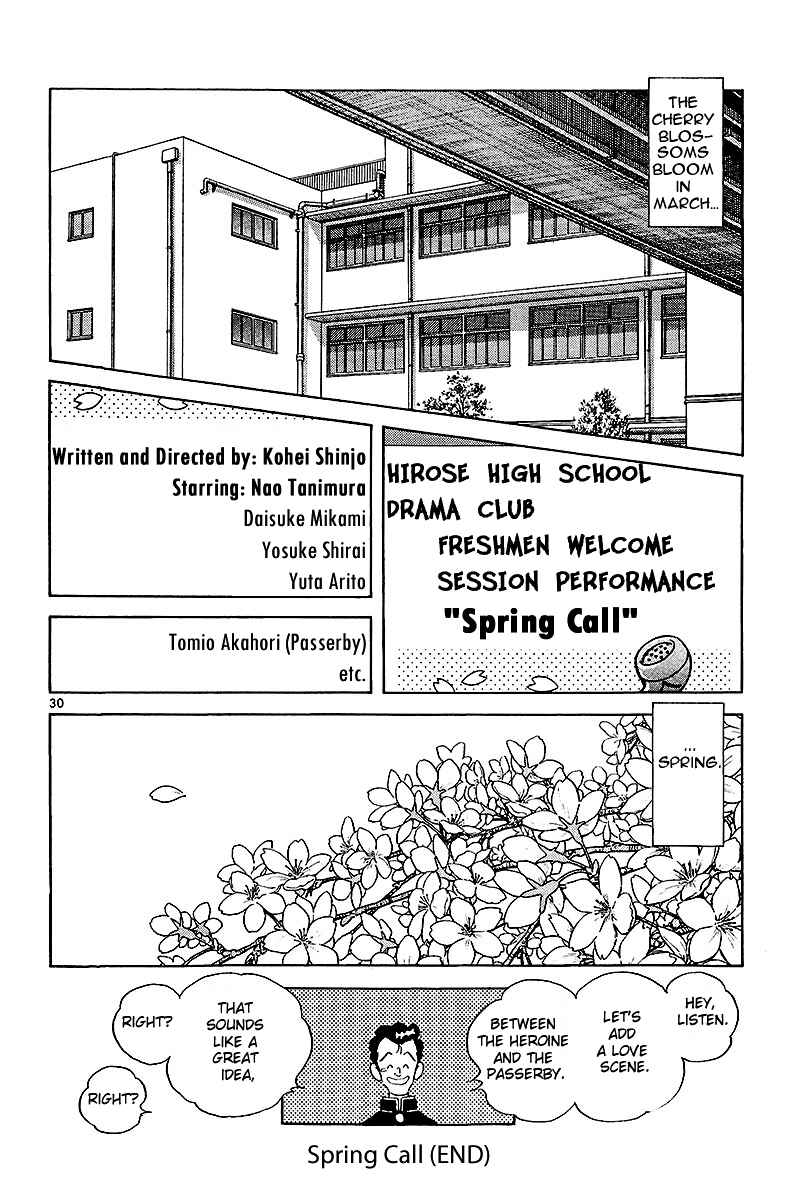 THE CHERRY BLOSSOMS BLOOM IN MARCH...

Written and Directed by: Kohei Shinjo
Starring: Nao Tanimura
Daisuke Mikami
Yosuke Shirai
Yuta Arito

Tomio Akahori (Passerby)
etc.

HIROSE HIGH SCHOOL DRAMA CLUB
FRESHMEN WELCOME SESSION PERFORMANCE
"Spring Call"

30

... SPRING.

HEY, LISTEN.

LET'S ADD A LOVE SCENE.

BETWEEN THE HEROINE AND THE PASSERBY.

THAT SOUNDS LIKE A GREAT IDEA,

RIGHT?

RIGHT?

Spring Call (END)